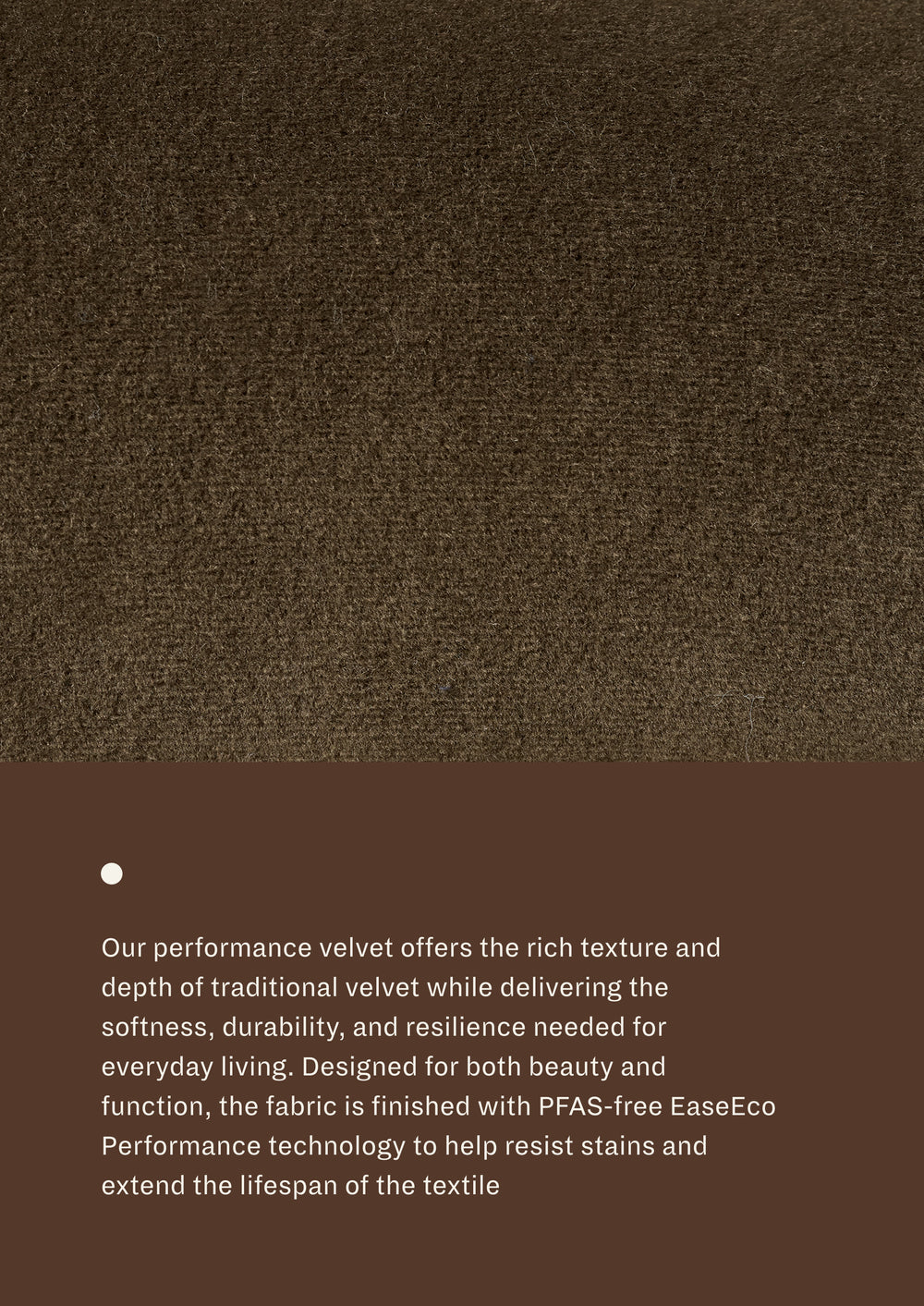 Our performance velvet offers the rich texture and depth of traditional velvet while delivering the softness, durability, and resilience needed for everyday living. Designed for both beauty and function, the fabric is finished with PFAS-free EaseEco Performance technology to help resist stains and extend the lifespan of the textile